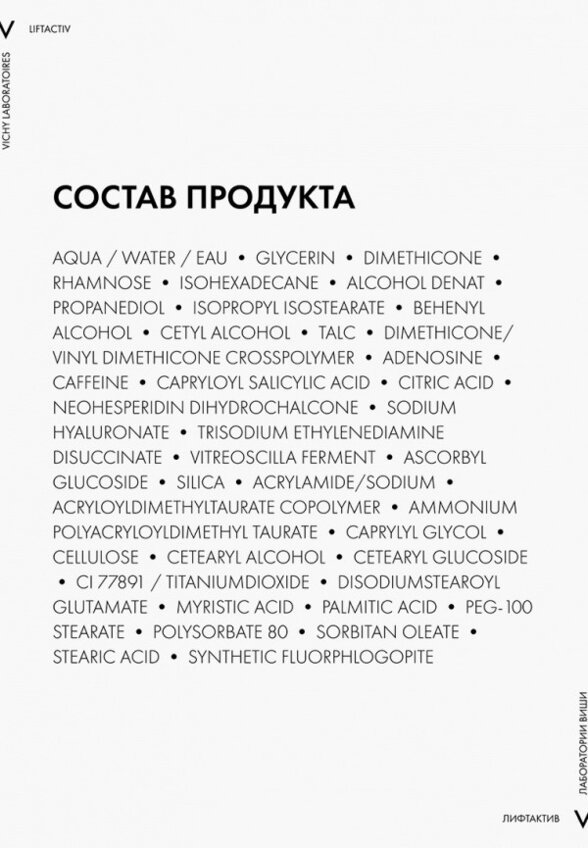 V LIFTACTIV

VICHY LABORATOIRES

СОСТАВ ПРОДУКТА

AQUA / WATER / EAU • GLYCERIN • DIMETHICONE • RHAMNOSE • ISOHEXADECANE • ALCOHOL DENAT • PROPANEDIOL • ISOPROPYL ISOSTEARATE • BEHENYL ALCOHOL • CETYL ALCOHOL • TALC • DIMETHICONE/ VINYL DIMETHICONE CROSSPOLYMER • ADENOSINE • CAFFEINE • CAPRYLOYL SALICYLIC ACID • CITRIC ACID • NEOHESPERIDIN DIHYDROCHALCONE • SODIUM HYALURONATE • TRISODIUM ETHYLENEDIAMINE DISUCCINATE • VITREOSCILLA FERMENT • ASCORBYL GLUCOSIDE • SILICA • ACRYLAMIDE/SODIUM • ACRYLOYLDIMETHYLTAURATE COPOLYMER • AMMONIUM POLYACRYLOYLDIMETHYL TAURATE • CAPRYLYL GLYCOL • CELLULOSE • CETEARYL ALCOHOL • CETEARYL GLUCOSIDE • CI 77891 / TITANIUMDIOXIDE • DISODIUMSTEAROYL GLUTAMATE • MYRISTIC ACID • PALMITIC ACID • PEG-100 STEARATE • POLYSORBATE 80 • SORBITAN OLEATE • STEARIC ACID • SYNTHETIC FLUORPHLOGOPITE

ЛАБОРАТОРИИ ВИШИ

ЛИФТАКТИВ V